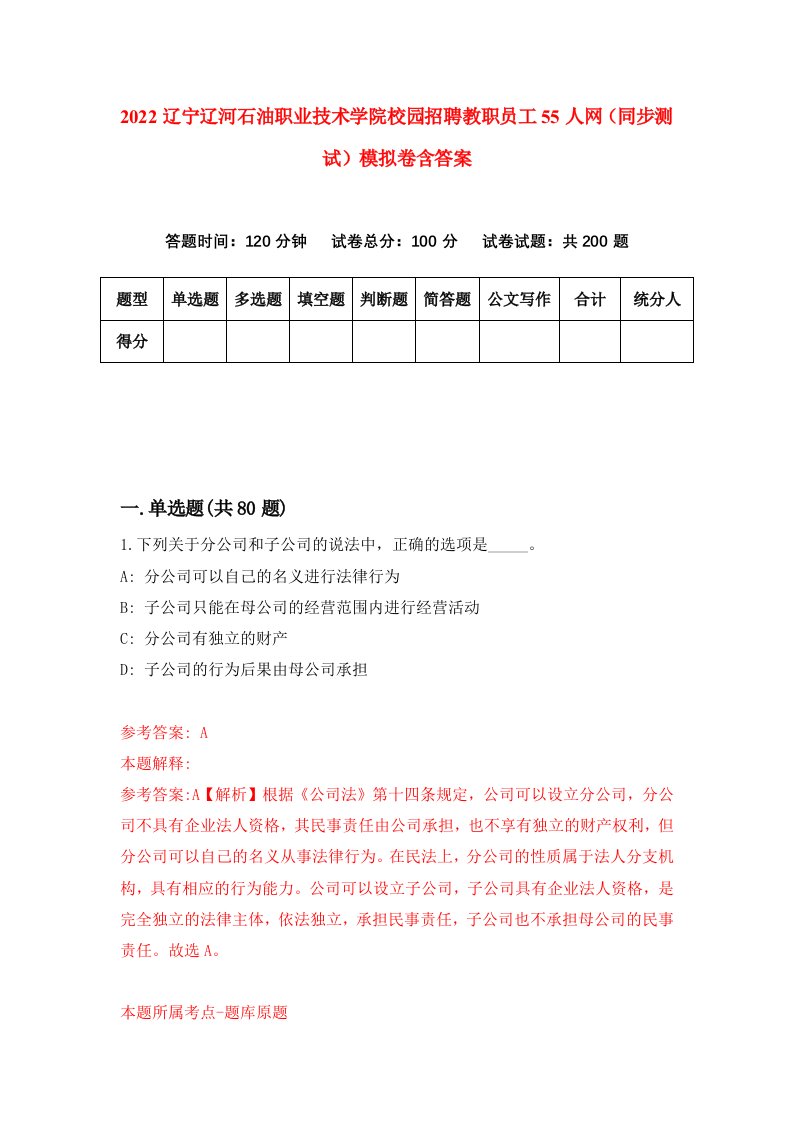 2022 辽宁辽河石油职业技术学院校园招聘教职员工 55 人网（同步测试）模拟卷含答案

答题时间：120 分钟　试卷总分：100 分　试卷试题：共 200 题

| 题型 | 单选题 | 多选题 | 填空题 | 判断题 | 简答题 | 公文写作 | 合计 | 统分人 |
|---|---|---|---|---|---|---|---|---|
| 得分 | | | | | | | | |

一.单选题(共 80 题)

1.下列关于分公司和子公司的说法中，正确的选项是_____。
A: 分公司可以自己的名义进行法律行为
B: 子公司只能在母公司的经营范围内进行经营活动
C: 分公司有独立的财产
D: 子公司的行为后果由母公司承担

参考答案: A
本题解释:
参考答案:A【解析】根据《公司法》第十四条规定，公司可以设立分公司，分公司不具有企业法人资格，其民事责任由公司承担，也不享有独立的财产权利，但分公司可以自己的名义从事法律行为。在民法上，分公司的性质属于法人分支机构，具有相应的行为能力。公司可以设立子公司，子公司具有企业法人资格，是完全独立的法律主体，依法独立，承担民事责任，子公司也不承担母公司的民事责任。故选 A。

本题所属考点-题库原题